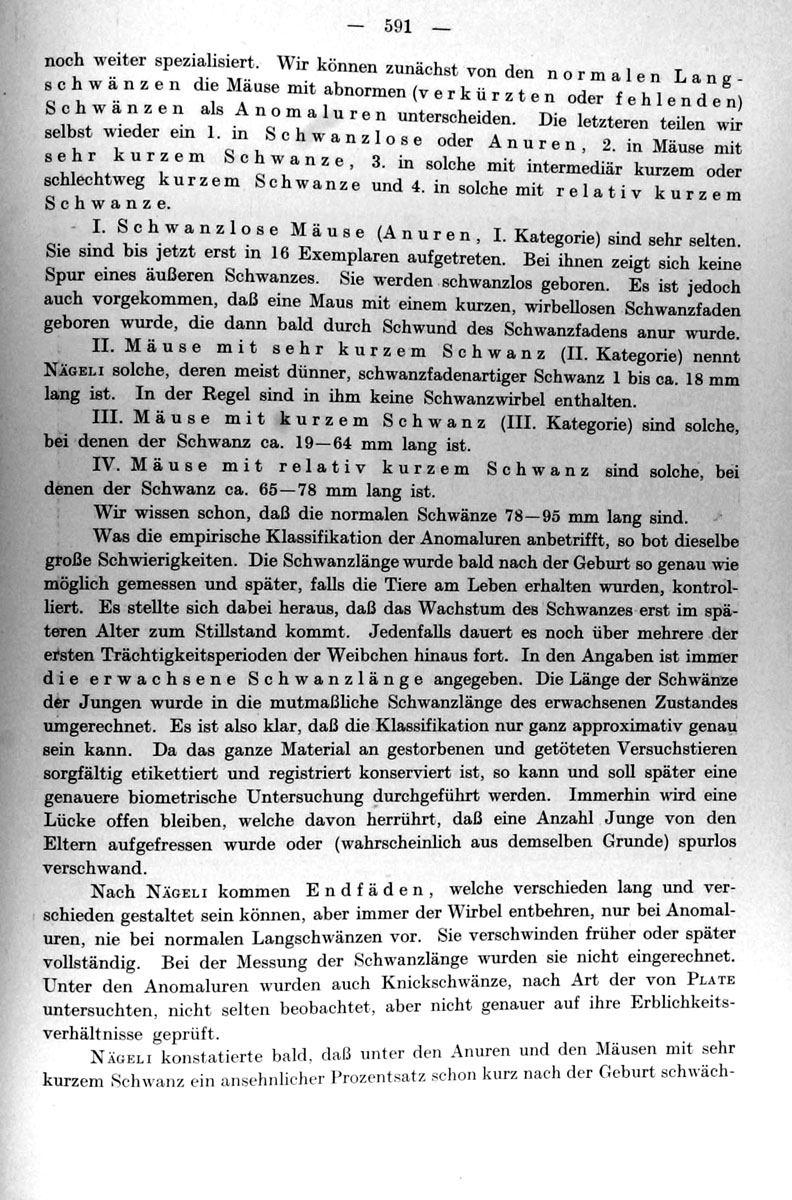 — 591 —

noch weiter spezialisiert. Wir können zunächst von den normalen Langschwänzen die Mäuse mit abnormen (verkürzten oder fehlenden) Schwänzen als Anomaluren unterscheiden. Die letzteren teilen wir selbst wieder ein 1. in Schwanzlose oder Anuren, 2. in Mäuse mit sehr kurzem Schwanze, 3. in solche mit intermediär kurzem oder schlechtweg kurzem Schwanze und 4. in solche mit relativ kurzem Schwanze.

I. Schwanzlose Mäuse (Anuren, I. Kategorie) sind sehr selten. Sie sind bis jetzt erst in 16 Exemplaren aufgetreten. Bei ihnen zeigt sich keine Spur eines äußeren Schwanzes. Sie werden schwanzlos geboren. Es ist jedoch auch vorgekommen, daß eine Maus mit einem kurzen, wirbellosen Schwanzfaden geboren wurde, die dann bald durch Schwund des Schwanzfadens anur wurde.

II. Mäuse mit sehr kurzem Schwanz (II. Kategorie) nennt Nägeli solche, deren meist dünner, schwanzfadenartiger Schwanz 1 bis ca. 18 mm lang ist. In der Regel sind in ihm keine Schwanzwirbel enthalten.

III. Mäuse mit kurzem Schwanz (III. Kategorie) sind solche, bei denen der Schwanz ca. 19—64 mm lang ist.

IV. Mäuse mit relativ kurzem Schwanz sind solche, bei denen der Schwanz ca. 65—78 mm lang ist.

Wir wissen schon, daß die normalen Schwänze 78—95 mm lang sind.

Was die empirische Klassifikation der Anomaluren anbetrifft, so bot dieselbe große Schwierigkeiten. Die Schwanzlänge wurde bald nach der Geburt so genau wie möglich gemessen und später, falls die Tiere am Leben erhalten wurden, kontrolliert. Es stellte sich dabei heraus, daß das Wachstum des Schwanzes erst im späteren Alter zum Stillstand kommt. Jedenfalls dauert es noch über mehrere der ersten Trächtigkeitsperioden der Weibchen hinaus fort. In den Angaben ist immer die erwachsene Schwanzlänge angegeben. Die Länge der Schwänze der Jungen wurde in die mutmaßliche Schwanzlänge des erwachsenen Zustandes umgerechnet. Es ist also klar, daß die Klassifikation nur ganz approximativ genau sein kann. Da das ganze Material an gestorbenen und getöteten Versuchstieren sorgfältig etikettiert und registriert konserviert ist, so kann und soll später eine genauere biometrische Untersuchung durchgeführt werden. Immerhin wird eine Lücke offen bleiben, welche davon herrührt, daß eine Anzahl Junge von den Eltern aufgefressen wurde oder (wahrscheinlich aus demselben Grunde) spurlos verschwand.

Nach Nägeli kommen Endfäden, welche verschieden lang und verschieden gestaltet sein können, aber immer der Wirbel entbehren, nur bei Anomaluren, nie bei normalen Langschwänzen vor. Sie verschwinden früher oder später vollständig. Bei der Messung der Schwanzlänge wurden sie nicht eingerechnet. Unter den Anomaluren wurden auch Knickschwänze, nach Art der von Plate untersuchten, nicht selten beobachtet, aber nicht genauer auf ihre Erblichkeitsverhältnisse geprüft.

Nägeli konstatierte bald, daß unter den Anuren und den Mäusen mit sehr kurzem Schwanz ein ansehnlicher Prozentsatz schon kurz nach der Geburt schwäch-